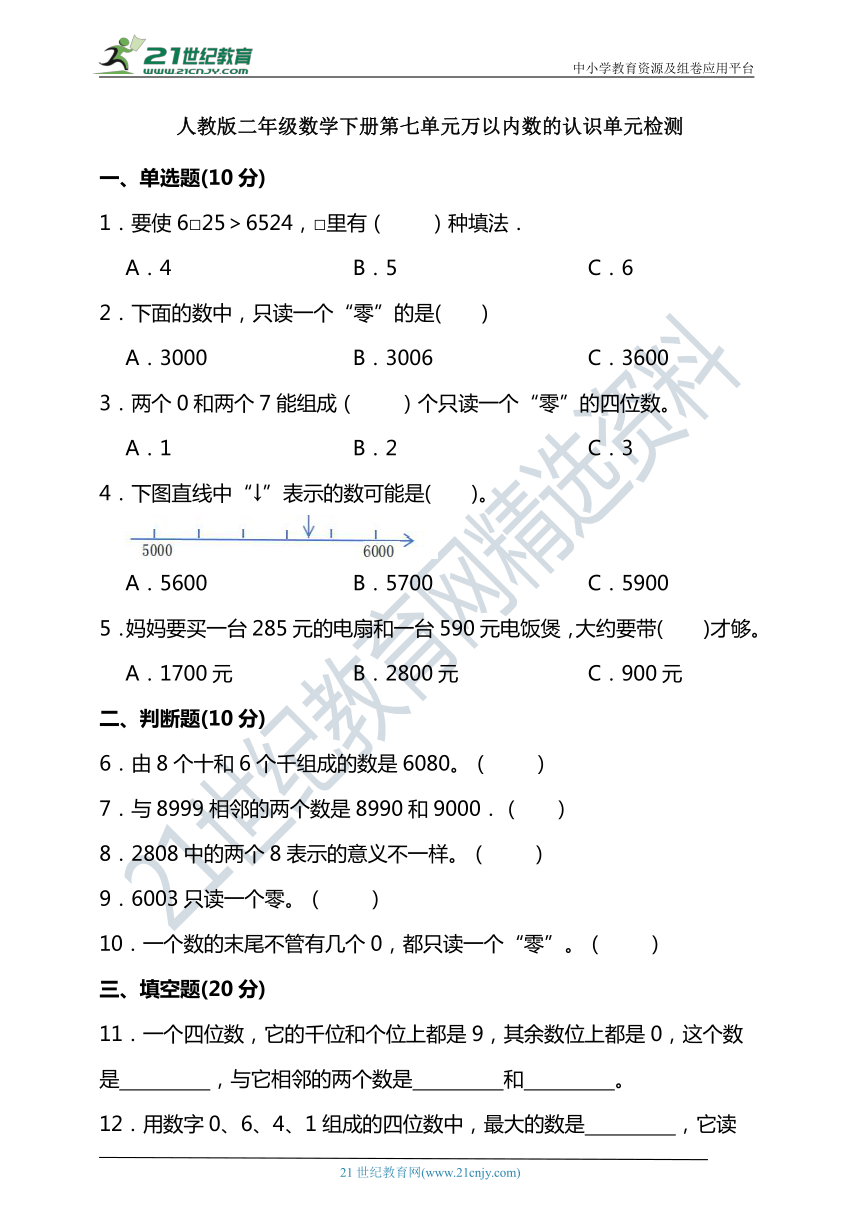 21世纪教育 www.21cnjy.com

中小学教育资源及组卷应用平台

人教版二年级数学下册第七单元万以内数的认识单元检测

一、单选题(10 分)

1．要使 6□25＞6524，□里有（　　）种填法．

A．4　　B．5　　C．6

2．下面的数中，只读一个“零”的是(　　)

A．3000　　B．3006　　C．3600

3．两个 0 和两个 7 能组成（　　）个只读一个“零”的四位数。

A．1　　B．2　　C．3

4．下图直线中“↓”表示的数可能是(　　)。

5000　6000

A．5600　　B．5700　　C．5900

5．妈妈要买一台 285 元的电扇和一台 590 元电饭煲，大约要带(　　)才够。

A．1700 元　　B．2800 元　　C．900 元

二、判断题(10 分)

6．由 8 个十和 6 个千组成的数是 6080。（　　）

7．与 8999 相邻的两个数是 8990 和 9000．（　　）

8．2808 中的两个 8 表示的意义不一样。（　　）

9．6003 只读一个零。（　　）

10．一个数的末尾不管有几个 0，都只读一个“零”。（　　）

三、填空题(20 分)

11．一个四位数，它的千位和个位上都是 9，其余数位上都是 0，这个数是________，与它相邻的两个数是________和________。

12．用数字 0、6、4、1 组成的四位数中，最大的数是________，它读

21 世纪教育网(www.21cnjy.com)

21世纪教育网精选资料